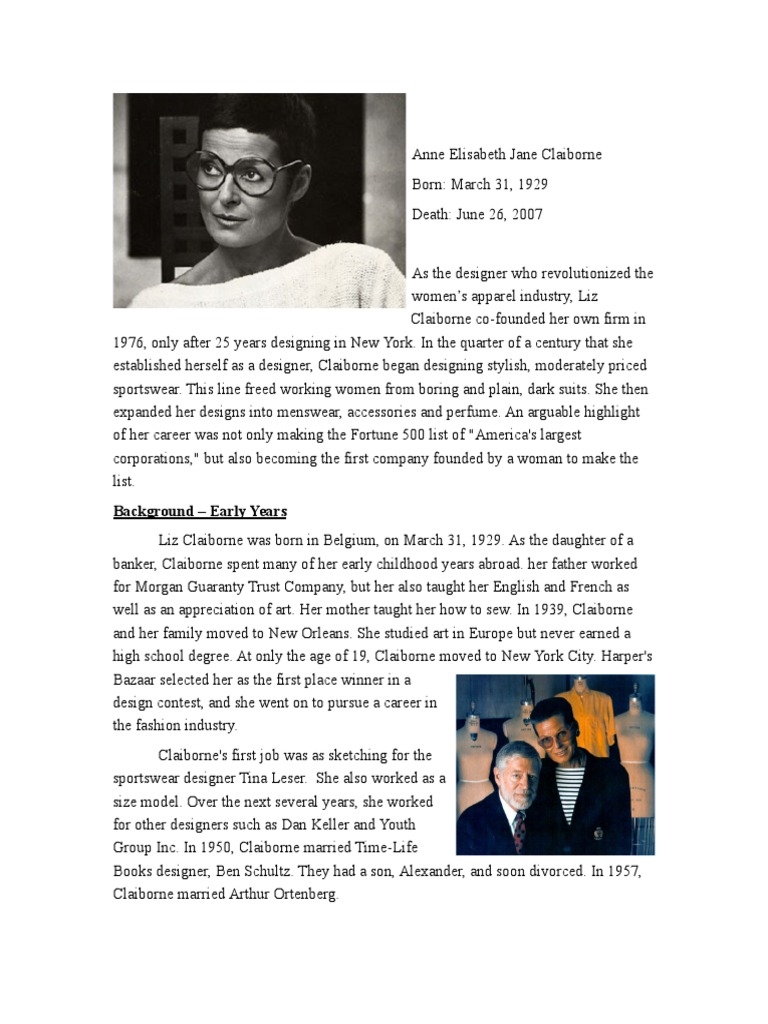 Anne Elisabeth Jane Claiborne

Born: March 31, 1929

Death: June 26, 2007

As the designer who revolutionized the women's apparel industry, Liz Claiborne co-founded her own firm in 1976, only after 25 years designing in New York. In the quarter of a century that she established herself as a designer, Claiborne began designing stylish, moderately priced sportswear. This line freed working women from boring and plain, dark suits. She then expanded her designs into menswear, accessories and perfume. An arguable highlight of her career was not only making the Fortune 500 list of "America's largest corporations," but also becoming the first company founded by a woman to make the list.

Background – Early Years

Liz Claiborne was born in Belgium, on March 31, 1929. As the daughter of a banker, Claiborne spent many of her early childhood years abroad. her father worked for Morgan Guaranty Trust Company, but her also taught her English and French as well as an appreciation of art. Her mother taught her how to sew. In 1939, Claiborne and her family moved to New Orleans. She studied art in Europe but never earned a high school degree. At only the age of 19, Claiborne moved to New York City. Harper's Bazaar selected her as the first place winner in a design contest, and she went on to pursue a career in the fashion industry.

Claiborne's first job was as sketching for the sportswear designer Tina Leser. She also worked as a size model. Over the next several years, she worked for other designers such as Dan Keller and Youth Group Inc. In 1950, Claiborne married Time-Life Books designer, Ben Schultz. They had a son, Alexander, and soon divorced. In 1957, Claiborne married Arthur Ortenberg.